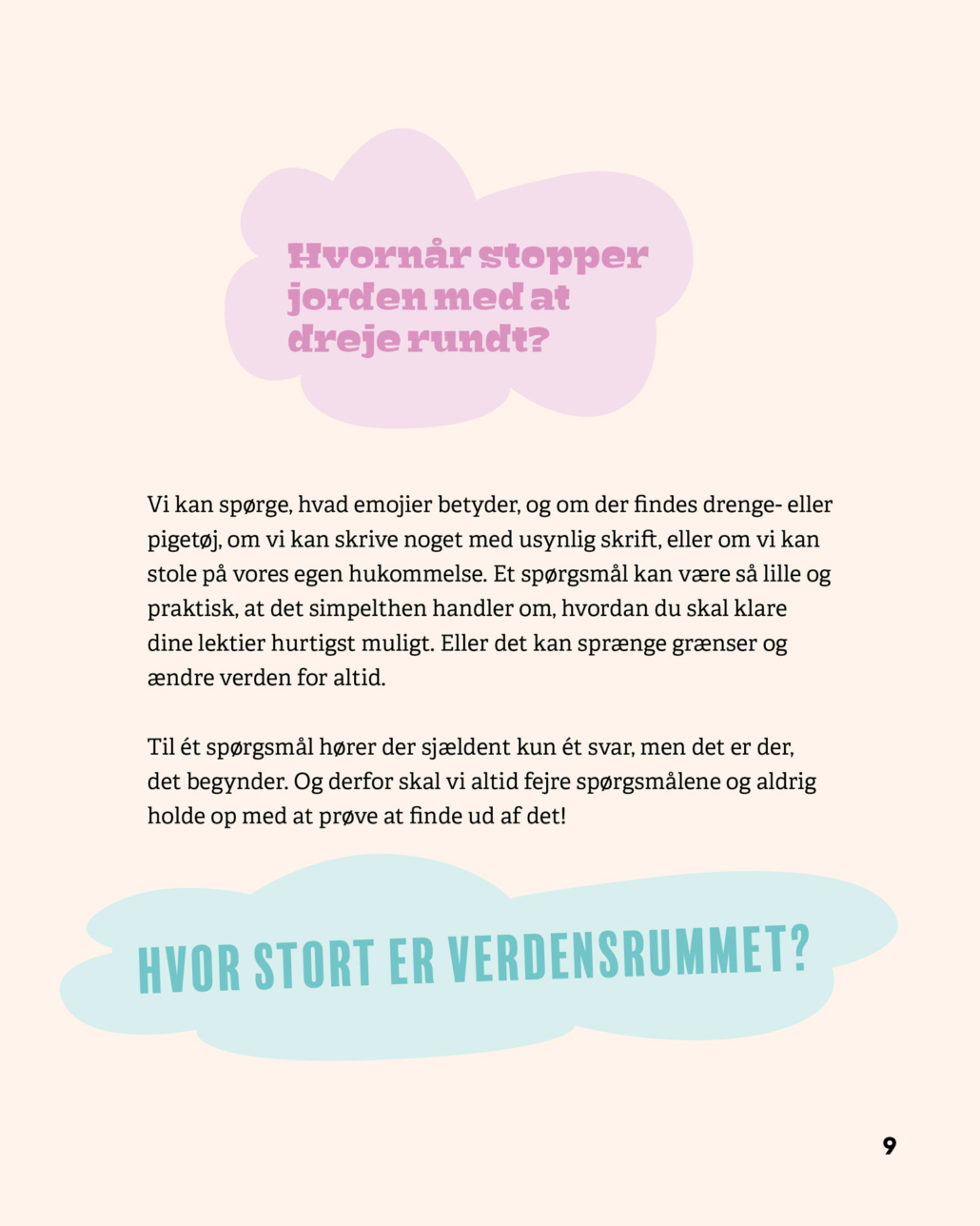 Hvornår stopper jorden med at dreje rundt?

Vi kan spørge, hvad emojier betyder, og om der findes drenge- eller pigetøj, om vi kan skrive noget med usynlig skrift, eller om vi kan stole på vores egen hukommelse. Et spørgsmål kan være så lille og praktisk, at det simpelthen handler om, hvordan du skal klare dine lektier hurtigst muligt. Eller det kan sprænge grænser og ændre verden for altid.

Til ét spørgsmål hører der sjældent kun ét svar, men det er der, det begynder. Og derfor skal vi altid fejre spørgsmålene og aldrig holde op med at prøve at finde ud af det!

HVOR STORT ER VERDENSRUMMET?

9